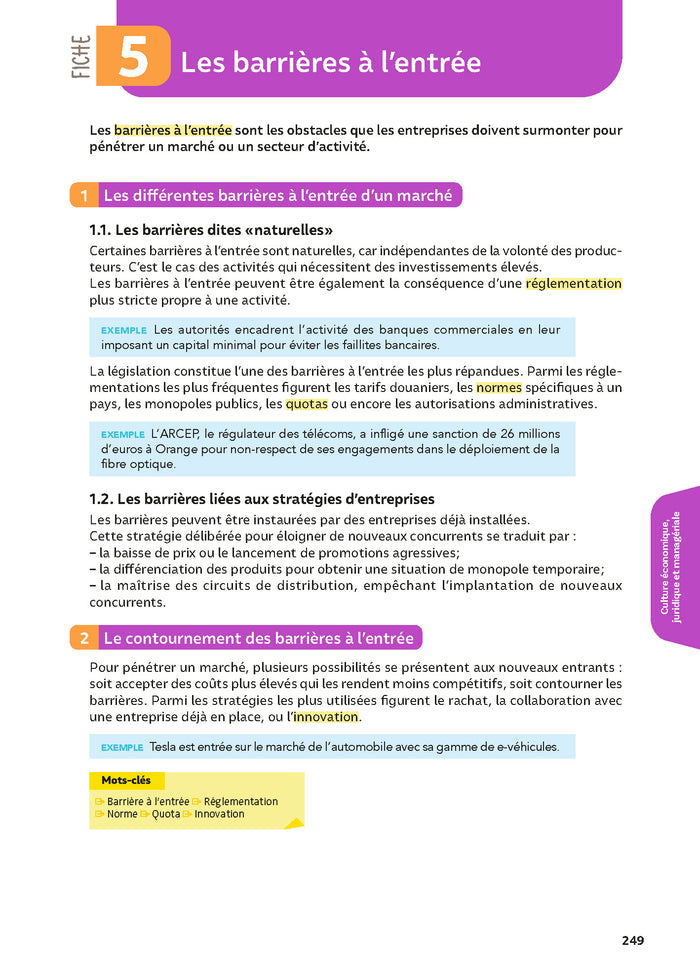 FICHE 5 Les barrières à l'entrée

Les barrières à l'entrée sont les obstacles que les entreprises doivent surmonter pour pénétrer un marché ou un secteur d'activité.

1 Les différentes barrières à l'entrée d'un marché

1.1. Les barrières dites «naturelles»

Certaines barrières à l'entrée sont naturelles, car indépendantes de la volonté des producteurs. C'est le cas des activités qui nécessitent des investissements élevés.
Les barrières à l'entrée peuvent être également la conséquence d'une réglementation plus stricte propre à une activité.

EXEMPLE Les autorités encadrent l'activité des banques commerciales en leur imposant un capital minimal pour éviter les faillites bancaires.

La législation constitue l'une des barrières à l'entrée les plus répandues. Parmi les réglementations les plus fréquentes figurent les tarifs douaniers, les normes spécifiques à un pays, les monopoles publics, les quotas ou encore les autorisations administratives.

EXEMPLE L'ARCEP, le régulateur des télécoms, a infligé une sanction de 26 millions d'euros à Orange pour non-respect de ses engagements dans le déploiement de la fibre optique.

1.2. Les barrières liées aux stratégies d'entreprises

Les barrières peuvent être instaurées par des entreprises déjà installées.
Cette stratégie délibérée pour éloigner de nouveaux concurrents se traduit par :
– la baisse de prix ou le lancement de promotions agressives;
– la différenciation des produits pour obtenir une situation de monopole temporaire;
– la maîtrise des circuits de distribution, empêchant l'implantation de nouveaux concurrents.

2 Le contournement des barrières à l'entrée

Pour pénétrer un marché, plusieurs possibilités se présentent aux nouveaux entrants : soit accepter des coûts plus élevés qui les rendent moins compétitifs, soit contourner les barrières. Parmi les stratégies les plus utilisées figurent le rachat, la collaboration avec une entreprise déjà en place, ou l'innovation.

EXEMPLE Tesla est entrée sur le marché de l'automobile avec sa gamme de e-véhicules.

Mots-clés
Barrière à l'entrée Réglementation Norme Quota Innovation

Culture économique, juridique et managériale

249